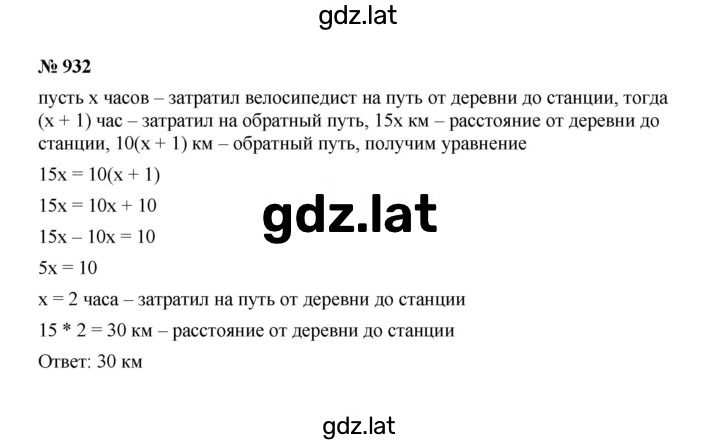 gdz.lat

№ 932

пусть x часов – затратил велосипедист на путь от деревни до станции, тогда (x + 1) час – затратил на обратный путь, 15x км – расстояние от деревни до станции, 10(x + 1) км – обратный путь, получим уравнение

$15x = 10(x + 1)$

$15x = 10x + 10$

gdz.lat

$15x – 10x = 10$

$5x = 10$

x = 2 часа – затратил на путь от деревни до станции

15 * 2 = 30 км – расстояние от деревни до станции

Ответ: 30 км

gdz.lat